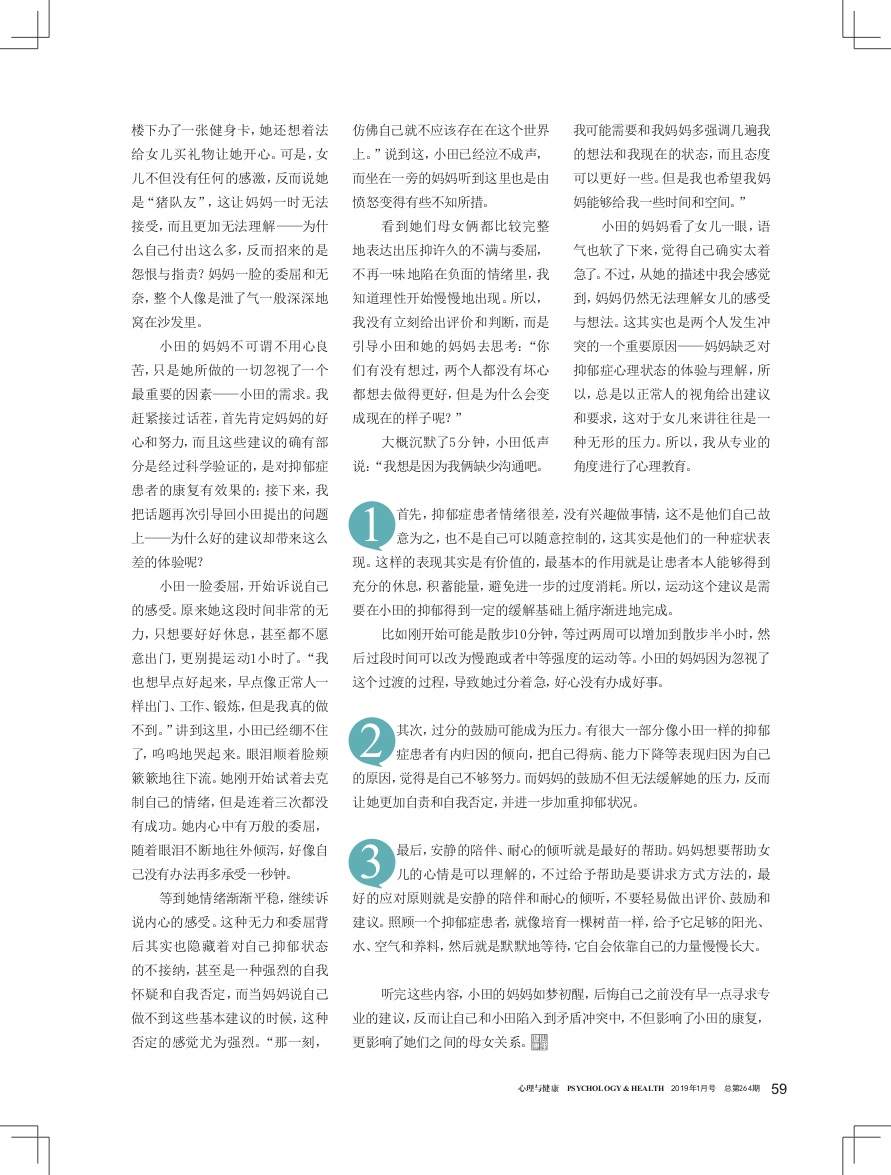 楼下办了一张健身卡，她还想着法给女儿买礼物让她开心。可是，女儿不但没有任何的感激，反而说她是“猪队友”，这让妈妈一时无法接受，而且更加无法理解——为什么自己付出这么多，反而招来的是怨恨与指责？妈妈一脸的委屈和无奈，整个人像是泄了气一般深深地窝在沙发里。

小田的妈妈不可谓不用心良苦，只是她所做的一切忽视了一个最重要的因素——小田的需求。我赶紧接过话茬，首先肯定妈妈的好心和努力，而且这些建议的确有部分是经过科学验证的，是对抑郁症患者的康复有效果的；接下来，我把话题再次引导回小田提出的问题上——为什么好的建议却带来这么差的体验呢？

小田一脸委屈，开始诉说自己的感受。原来她这段时间非常的无力，只想要好好休息，甚至都不愿意出门，更别提运动1小时了。“我也想早点好起来，早点像正常人一样出门、工作、锻炼，但是我真的做不到。”讲到这里，小田已经绷不住了，呜呜地哭起来。眼泪顺着脸颊簌簌地往下流。她刚开始试着去克制自己的情绪，但是连着三次都没有成功。她内心中有万般的委屈，随着眼泪不断地往外倾泻，好像自己没有办法再多承受一秒钟。

等到她情绪渐渐平稳，继续诉说内心的感受。这种无力和委屈背后其实也隐藏着对自己抑郁状态的不接纳，甚至是一种强烈的自我怀疑和自我否定，而当妈妈说自己做不到这些基本建议的时候，这种否定的感觉尤为强烈。“那一刻，仿佛自己就不应该存在在这个世界上。”说到这，小田已经泣不成声，而坐在一旁的妈妈听到这里也是由愤怒变得有些不知所措。

看到她们母女俩都比较完整地表达出压抑许久的不满与委屈，不再一味地陷在负面的情绪里，我知道理性开始慢慢地出现。所以，我没有立刻给出评价和判断，而是引导小田和她的妈妈去思考：“你们有没有想过，两个人都没有坏心都想去做得更好，但是为什么会变成现在的样子呢？”

大概沉默了5分钟，小田低声说：“我想是因为我俩缺少沟通吧。我可能需要和我妈妈多强调几遍我的想法和我现在的状态，而且态度可以更好一些。但是我也希望我妈妈能够给我一些时间和空间。”

小田的妈妈看了女儿一眼，语气也软了下来，觉得自己确实太着急了。不过，从她的描述中我会感觉到，妈妈仍然无法理解女儿的感受与想法。这其实也是两个人发生冲突的一个重要原因——妈妈缺乏对抑郁症心理状态的体验与理解，所以，总是以正常人的视角给出建议和要求，这对于女儿来讲往往是一种无形的压力。所以，我从专业的角度进行了心理教育。

1 首先，抑郁症患者情绪很差，没有兴趣做事情，这不是他们自己故意为之，也不是自己可以随意控制的，这其实是他们的一种症状表现。这样的表现其实是有价值的，最基本的作用就是让患者本人能够得到充分的休息，积蓄能量，避免进一步的过度消耗。所以，运动这个建议是需要在小田的抑郁得到一定的缓解基础上循序渐进地完成。

比如刚开始可能是散步10分钟，等过两周可以增加到散步半小时，然后过段时间可以改为慢跑或者中等强度的运动等。小田的妈妈因为忽视了这个过渡的过程，导致她过分着急，好心没有办成好事。

2 其次，过分的鼓励可能成为压力。有很大一部分像小田一样的抑郁症患者有内归因的倾向，把自己得病、能力下降等表现归因为自己的原因，觉得是自己不够努力。而妈妈的鼓励不但无法缓解她的压力，反而让她更加自责和自我否定，并进一步加重抑郁状况。

3 最后，安静的陪伴、耐心的倾听就是最好的帮助。妈妈想要帮助女儿的心情是可以理解的，不过给予帮助是要讲求方式方法的，最好的应对原则就是安静的陪伴和耐心的倾听，不要轻易做出评价、鼓励和建议。照顾一个抑郁症患者，就像培育一棵树苗一样，给予它足够的阳光、水、空气和养料，然后就是默默地等待，它自会依靠自己的力量慢慢长大。

听完这些内容，小田的妈妈如梦初醒，后悔自己之前没有早一点寻求专业的建议，反而让自己和小田陷入到矛盾冲突中，不但影响了小田的康复，更影响了她们之间的母女关系。

心理与健康 PSYCHOLOGY & HEALTH 2019年1月号 总第264期 59